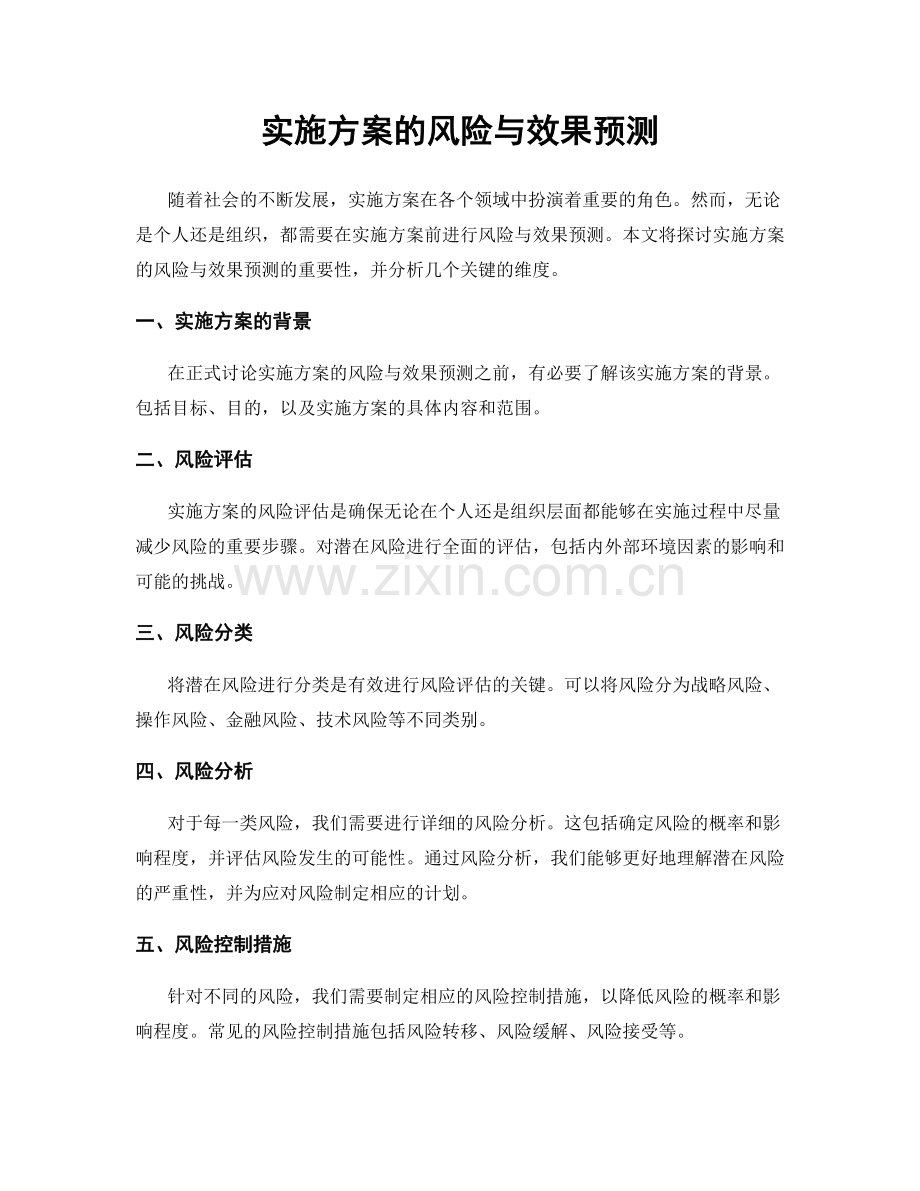 实施方案的风险与效果预测

随着社会的不断发展，实施方案在各个领域中扮演着重要的角色。然而，无论是个人还是组织，都需要在实施方案前进行风险与效果预测。本文将探讨实施方案的风险与效果预测的重要性，并分析几个关键的维度。

一、实施方案的背景

在正式讨论实施方案的风险与效果预测之前，有必要了解该实施方案的背景。包括目标、目的，以及实施方案的具体内容和范围。

二、风险评估

实施方案的风险评估是确保无论在个人还是组织层面都能够在实施过程中尽量减少风险的重要步骤。对潜在风险进行全面的评估，包括内外部环境因素的影响和可能的挑战。

www.zixin.com.cn

三、风险分类

将潜在风险进行分类是有效进行风险评估的关键。可以将风险分为战略风险、操作风险、金融风险、技术风险等不同类别。

四、风险分析

对于每一类风险，我们需要进行详细的风险分析。这包括确定风险的概率和影响程度，并评估风险发生的可能性。通过风险分析，我们能够更好地理解潜在风险的严重性，并为应对风险制定相应的计划。

五、风险控制措施

针对不同的风险，我们需要制定相应的风险控制措施，以降低风险的概率和影响程度。常见的风险控制措施包括风险转移、风险缓解、风险接受等。